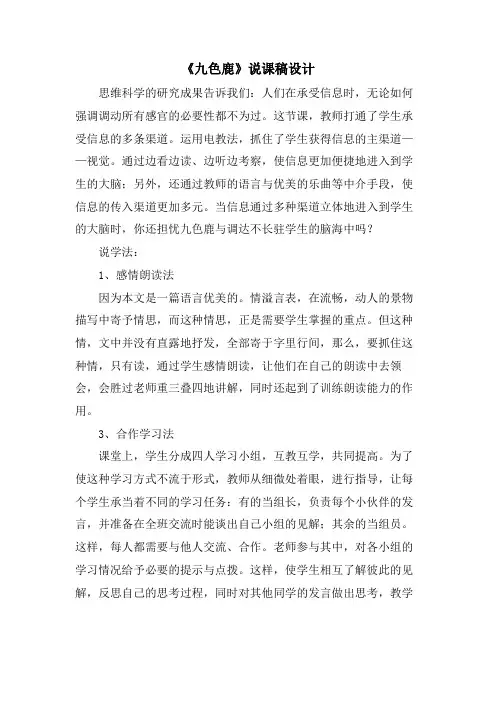 《九色鹿》说课稿设计

思维科学的研究成果告诉我们：人们在承受信息时，无论如何强调调动所有感官的必要性都不为过。这节课，教师打通了学生承受信息的多条渠道。运用电教法，抓住了学生获得信息的主渠道——视觉。通过边看边读、边听边考察，使信息更加便捷地进入到学生的大脑；另外，还通过教师的语言与优美的乐曲等中介手段，使信息的传入渠道更加多元。当信息通过多种渠道立体地进入到学生的大脑时，你还担忧九色鹿与调达不长驻学生的脑海中吗？

说学法：

1、感情朗读法

因为本文是一篇语言优美的。情溢言表，在流畅，动人的景物描写中寄予情思，而这种情思，正是需要学生掌握的重点。但这种情，文中并没有直露地抒发，全部寄于字里行间，那么，要抓住这种情，只有读，通过学生感情朗读，让他们在自己的朗读中去领会，会胜过老师重三叠四地讲解，同时还起到了训练朗读能力的作用。

3、合作学习法

课堂上，学生分成四人学习小组，互教互学，共同提高。为了使这种学习方式不流于形式，教师从细微处着眼，进行指导，让每个学生承当着不同的学习任务：有的当组长，负责每个小伙伴的发言，并准备在全班交流时能谈出自己小组的见解；其余的当组员。这样，每人都需要与他人交流、合作。老师参与其中，对各小组的学习情况给予必要的提示与点拨。这样，使学生相互了解彼此的见解，反思自己的思考过程，同时对其他同学的发言做出思考，教学